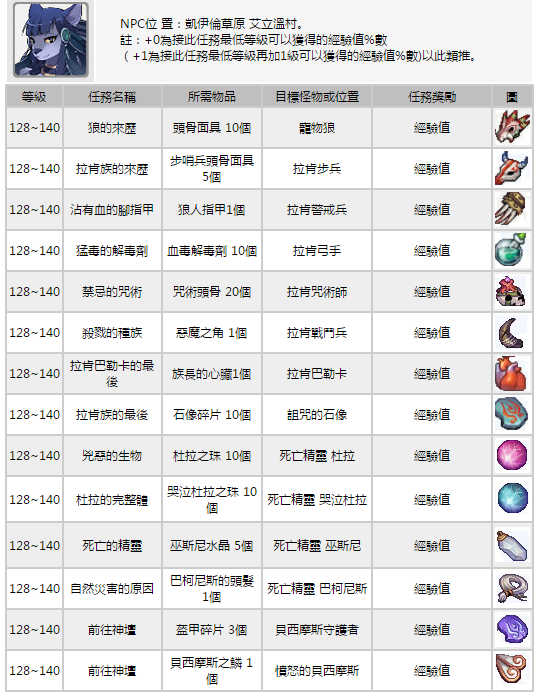 NPC位 置：凱伊倫草原 艾立溫村。
註：+0為接此任務最低等級可以獲得的經驗值%數
（+1為接此任務最低等級再加1級可以獲得的經驗值%數)以此類推。

| 等級 | 任務名稱 | 所需物品 | 目標怪物或位置 | 任務獎勵 | 圖 |
|---|---|---|---|---|---|
| 128~140 | 狼的來歷 | 頭骨面具 10個 | 寵物狼 | 經驗值 | |
| 128~140 | 拉肯族的來歷 | 步哨兵頭骨面具 5個 | 拉肯步兵 | 經驗值 | |
| 128~140 | 沾有血的腳指甲 | 狼人指甲1個 | 拉肯警戒兵 | 經驗值 | |
| 128~140 | 猛毒的解毒劑 | 血毒解毒劑 10個 | 拉肯弓手 | 經驗值 | |
| 128~140 | 禁忌的咒術 | 咒術頭骨 20個 | 拉肯咒術師 | 經驗值 | |
| 128~140 | 殺戮的種族 | 惡魔之角 1個 | 拉肯戰鬥兵 | 經驗值 | |
| 128~140 | 拉肯巴勒卡的最後 | 族長的心臟1個 | 拉肯巴勒卡 | 經驗值 | |
| 128~140 | 拉肯族的最後 | 石像碎片 10個 | 詛咒的石像 | 經驗值 | |
| 128~140 | 兇惡的生物 | 杜拉之珠 10個 | 死亡精靈 杜拉 | 經驗值 | |
| 128~140 | 杜拉的完整體 | 哭泣杜拉之珠 10個 | 死亡精靈 哭泣杜拉 | 經驗值 | |
| 128~140 | 死亡的精靈 | 巫斯尼水晶 5個 | 死亡精靈 巫斯尼 | 經驗值 | |
| 128~140 | 自然災害的原因 | 巴柯尼斯的頭髮 1個 | 死亡精靈 巴柯尼斯 | 經驗值 | |
| 128~140 | 前往神壇 | 盔甲碎片 3個 | 貝西摩斯守護者 | 經驗值 | |
| 128~140 | 前往神壇 | 貝西摩斯之鱗 1個 | 憤怒的貝西摩斯 | 經驗值 | |